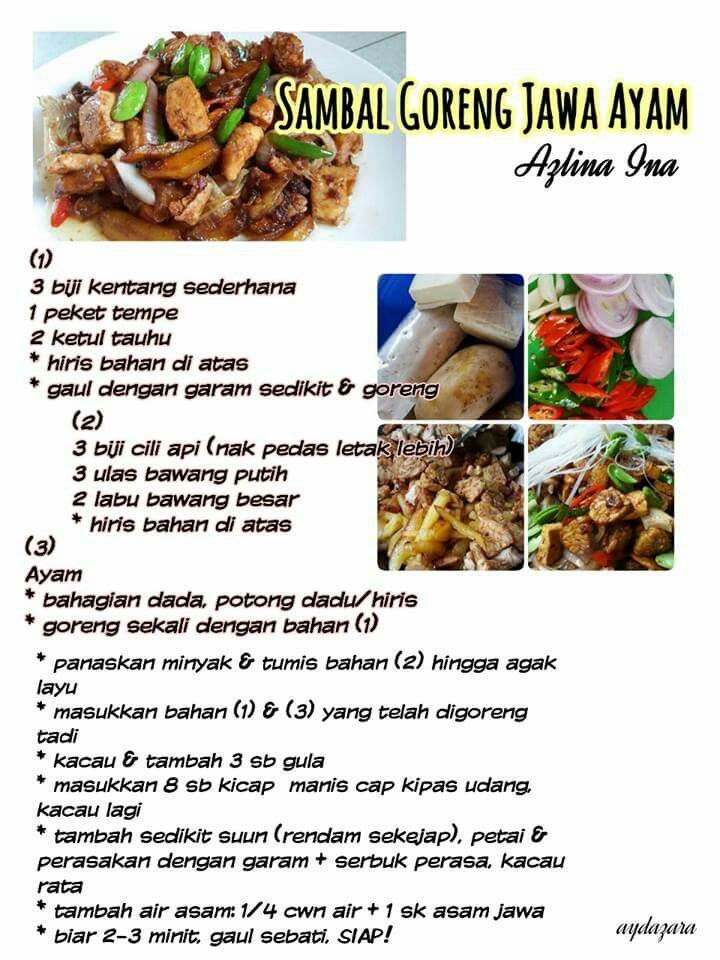 SAMBAL GORENG JAWA AYAM

Azlina Ina

(1)
3 biji kentang sederhana
1 peket tempe
2 ketul tauhu
* hiris bahan di atas
* gaul dengan garam sedikit & goreng

(2)
3 biji cili api (nak pedas letak lebih)
3 ulas bawang putih
2 labu bawang besar
* hiris bahan di atas

(3)
Ayam
* bahagian dada, potong dadu/hiris
* goreng sekali dengan bahan (1)

* panaskan minyak & tumis bahan (2) hingga agak layu
* masukkan bahan (1) & (3) yang telah digoreng tadi
* kacau & tambah 3 sb gula
* masukkan 8 sb kicap manis cap kipas udang, kacau lagi
* tambah sedikit suun (rendam sekejap), petai & perasakan dengan garam + serbuk perasa, kacau rata
* tambah air asam: 1/4 cwn air + 1 sk asam jawa
* biar 2-3 minit, gaul sebati, SIAP!

aydazara